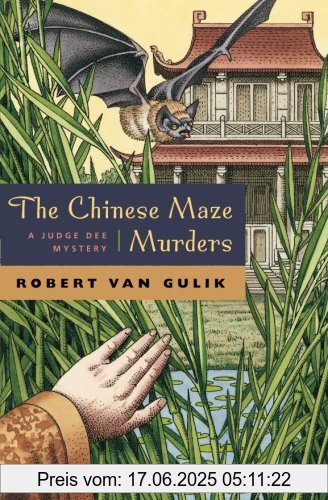 The Chinese Maze Murders

A JUDGE DEE MYSTERY

ROBERT VAN GULIK

Preis vom: 17.06.2025 05:11:22